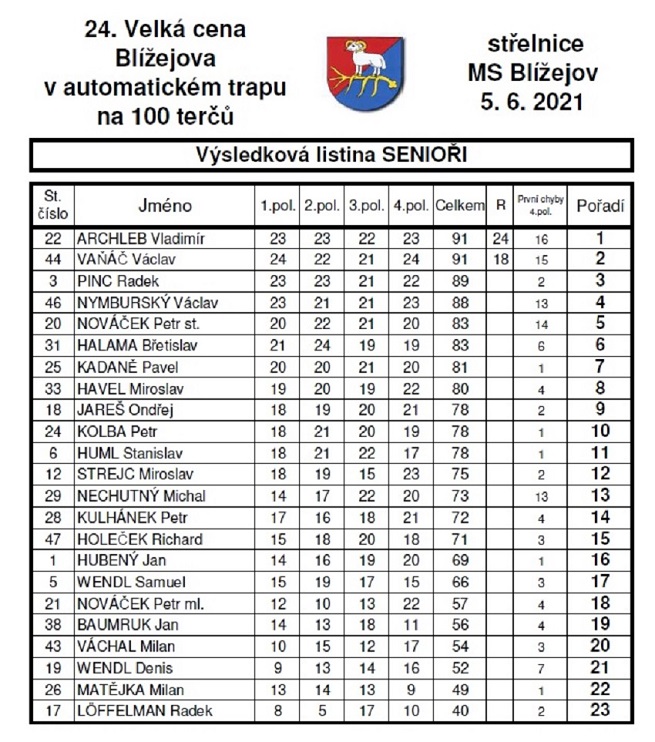 24. Velká cena Blížejova v automatickém trapu na 100 terčů

střelnice MS Blížejov 5. 6. 2021

Výsledková listina SENIOŘI

| St. číslo | Jméno | 1.pol. | 2.pol. | 3.pol. | 4.pol. | Celkem | R | První chyby 4.pol. | Pořadí |
|---|---|---|---|---|---|---|---|---|---|
| 22 | ARCHLEB Vladimír | 23 | 23 | 22 | 23 | 91 | 24 | 16 | 1 |
| 44 | VAŇÁČ Václav | 24 | 22 | 21 | 24 | 91 | 18 | 15 | 2 |
| 3 | PINC Radek | 23 | 23 | 21 | 22 | 89 | | 2 | 3 |
| 46 | NYMBURSKÝ Václav | 23 | 21 | 21 | 23 | 88 | | 13 | 4 |
| 20 | NOVÁČEK Petr st. | 20 | 22 | 21 | 20 | 83 | | 14 | 5 |
| 31 | HALAMA Břetislav | 21 | 24 | 19 | 19 | 83 | | 6 | 6 |
| 25 | KADANĚ Pavel | 20 | 20 | 21 | 20 | 81 | | 1 | 7 |
| 33 | HAVEL Miroslav | 19 | 20 | 19 | 22 | 80 | | 4 | 8 |
| 18 | JAREŠ Ondřej | 18 | 19 | 20 | 21 | 78 | | 2 | 9 |
| 24 | KOLBA Petr | 18 | 21 | 20 | 19 | 78 | | 1 | 10 |
| 6 | HUML Stanislav | 18 | 21 | 22 | 17 | 78 | | 1 | 11 |
| 12 | STREJC Miroslav | 18 | 19 | 15 | 23 | 75 | | 2 | 12 |
| 29 | NECHUTNÝ Michal | 14 | 17 | 22 | 20 | 73 | | 13 | 13 |
| 28 | KULHÁNEK Petr | 17 | 16 | 18 | 21 | 72 | | 4 | 14 |
| 47 | HOLEČEK Richard | 15 | 18 | 20 | 18 | 71 | | 3 | 15 |
| 1 | HUBENÝ Jan | 14 | 16 | 19 | 20 | 69 | | 1 | 16 |
| 5 | WENDL Samuel | 15 | 19 | 17 | 15 | 66 | | 3 | 17 |
| 21 | NOVÁČEK Petr ml. | 12 | 10 | 13 | 22 | 57 | | 4 | 18 |
| 38 | BAUMRUK Jan | 14 | 13 | 18 | 11 | 56 | | 4 | 19 |
| 43 | VÁCHAL Milan | 10 | 15 | 12 | 17 | 54 | | 3 | 20 |
| 19 | WENDL Denis | 9 | 13 | 14 | 16 | 52 | | 7 | 21 |
| 26 | MATĚJKA Milan | 13 | 14 | 13 | 9 | 49 | | 1 | 22 |
| 17 | LÖFFELMAN Radek | 8 | 5 | 17 | 10 | 40 | | 2 | 23 |